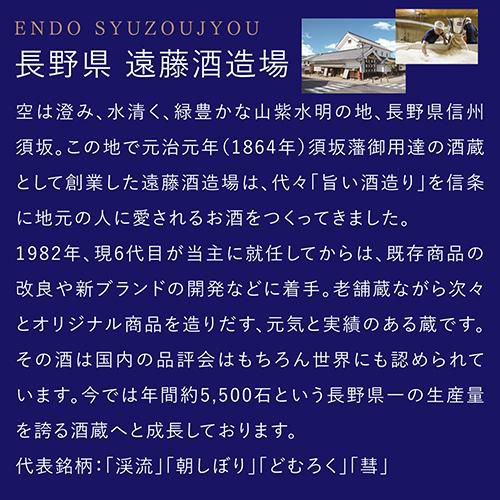 ENDO SYUZOUJYOU

長野県 遠藤酒造場

空は澄み、水清く、緑豊かな山紫水明の地、長野県信州須坂。この地で元治元年(1864年)須坂藩御用達の酒蔵として創業した遠藤酒造場は、代々「旨い酒造り」を信条に地元の人に愛されるお酒をつくってきました。

1982年、現6代目が当主に就任してからは、既存商品の改良や新ブランドの開発などに着手。老舗蔵ながら次々とオリジナル商品を造りだす、元気と実績のある蔵です。その酒は国内の品評会はもちろん世界にも認められています。今では年間約5,500石という長野県一の生産量を誇る酒蔵へと成長しております。

代表銘柄:「渓流」「朝しぼり」「どむろく」「彗」